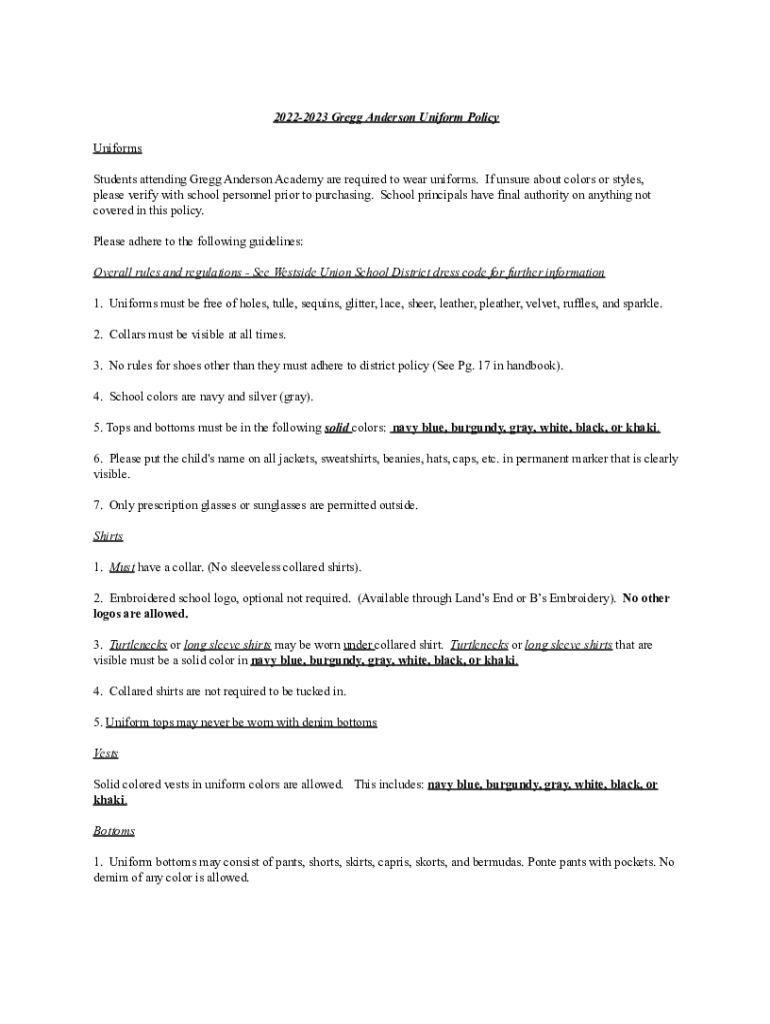 2022-2023 Gregg Anderson Uniform Policy

Uniforms

Students attending Gregg Anderson Academy are required to wear uniforms. If unsure about colors or styles, please verify with school personnel prior to purchasing. School principals have final authority on anything not covered in this policy.

Please adhere to the following guidelines:

Overall rules and regulations - See Westside Union School District dress code for further information

1. Uniforms must be free of holes, tulle, sequins, glitter, lace, sheer, leather, pleather, velvet, ruffles, and sparkle.

2. Collars must be visible at all times.

3. No rules for shoes other than they must adhere to district policy (See Pg. 17 in handbook).

4. School colors are navy and silver (gray).

5. Tops and bottoms must be in the following solid colors: navy blue, burgundy, gray, white, black, or khaki.

6. Please put the child's name on all jackets, sweatshirts, beanies, hats, caps, etc. in permanent marker that is clearly visible.

7. Only prescription glasses or sunglasses are permitted outside.

Shirts

1. Must have a collar. (No sleeveless collared shirts).

2. Embroidered school logo, optional not required. (Available through Land's End or B's Embroidery). No other logos are allowed.

3. Turtlenecks or long sleeve shirts may be worn under collared shirt. Turtlenecks or long sleeve shirts that are visible must be a solid color in navy blue, burgundy, gray, white, black, or khaki.

4. Collared shirts are not required to be tucked in.

5. Uniform tops may never be worn with denim bottoms

Vests

Solid colored vests in uniform colors are allowed. This includes: navy blue, burgundy, gray, white, black, or khaki.

Bottoms

1. Uniform bottoms may consist of pants, shorts, skirts, capris, skorts, and bermudas. Ponte pants with pockets. No denim of any color is allowed.